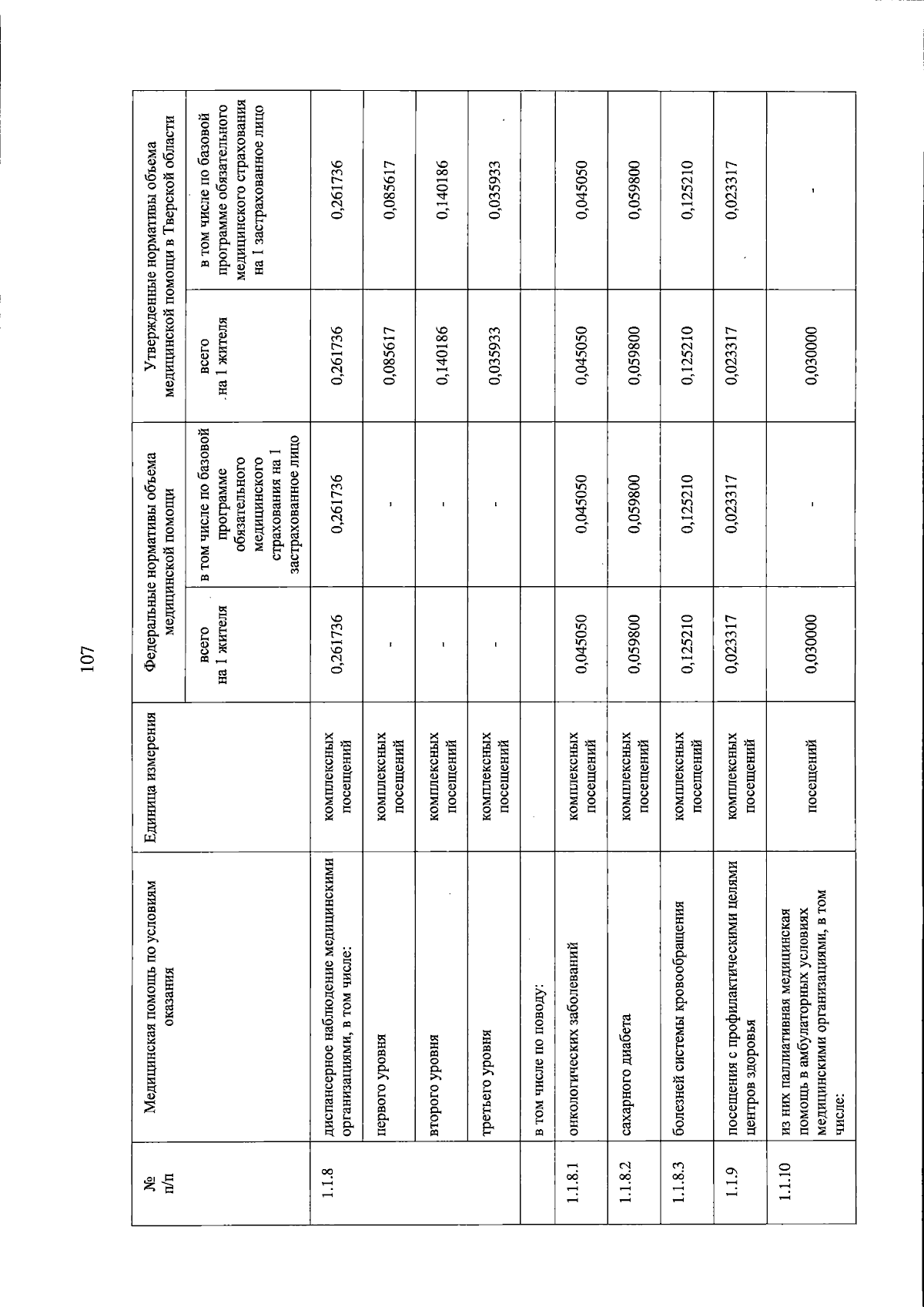 107

| № п/п | Медицинская помощь по условиям оказания | Единица измерения | Федеральные нормативы объема медицинской помощи |  | Утвержденные нормативы объема медицинской помощи в Тверской области |  |
|---|---|---|---|---|---|---|
|  |  |  | всего на 1 жителя | в том числе по базовой программе обязательного медицинского страхования на 1 застрахованное лицо | всего на 1 жителя | в том числе по базовой программе обязательного медицинского страхования на 1 застрахованное лицо |
| 1.1.8 | диспансерное наблюдение медицинскими организациями, в том числе: | комплексных посещений | 0,261736 | 0,261736 | 0,261736 | 0,261736 |
|  | первого уровня | комплексных посещений | - | - | 0,085617 | 0,085617 |
|  | второго уровня | комплексных посещений | - | - | 0,140186 | 0,140186 |
|  | третьего уровня | комплексных посещений | - | - | 0,035933 | 0,035933 |
|  | в том числе по поводу: |  |  |  |  |  |
| 1.1.8.1 | онкологических заболеваний | комплексных посещений | 0,045050 | 0,045050 | 0,045050 | 0,045050 |
| 1.1.8.2 | сахарного диабета | комплексных посещений | 0,059800 | 0,059800 | 0,059800 | 0,059800 |
| 1.1.8.3 | болезней системы кровообращения | комплексных посещений | 0,125210 | 0,125210 | 0,125210 | 0,125210 |
| 1.1.9 | посещения с профилактическими целями центров здоровья | комплексных посещений | 0,023317 | 0,023317 | 0,023317 | 0,023317 |
| 1.1.10 | из них паллиативная медицинская помощь в амбулаторных условиях медицинскими организациями, в том числе: | посещений | 0,030000 | - | 0,030000 | - |